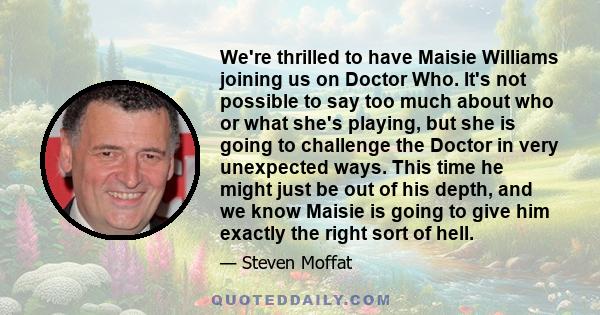 We're thrilled to have Maisie Williams joining us on Doctor Who. It's not possible to say too much about who or what she's playing, but she is going to challenge the Doctor in very unexpected ways. This time he might just be out of his depth, and we know Maisie is going to give him exactly the right sort of hell.

— Steven Moffat

QUOTEDDAILY.COM